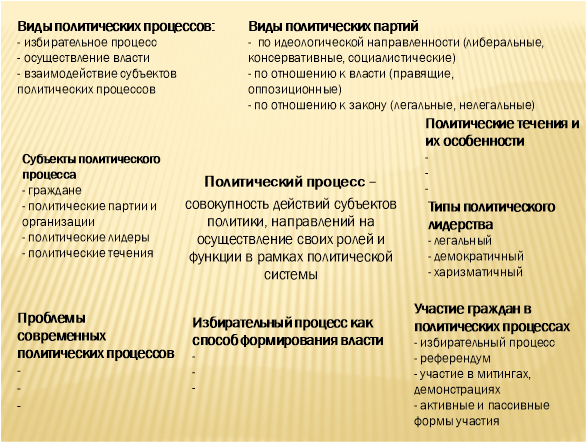 Виды политических процессов:
- избирательное процесс
- осуществление власти
- взаимодействие субъектов политических процессов

Виды политических партий
- по идеологической направленности (либеральные, консервативные, социалистические)
- по отношению к власти (правящие, оппозиционные)
- по отношению к закону (легальные, нелегальные)

Политические течения и их особенности
-
-
-

Субъекты политического процесса
- граждане
- политические партии и организации
- политические лидеры
- политические течения

Политический процесс – совокупность действий субъектов политики, направлений на осуществление своих ролей и функции в рамках политической системы

Типы политического лидерства
- легальный
- демократичный
- харизматичный

Проблемы современных политических процессов
-
-
-

Избирательный процесс как способ формирования власти
-
-
-

Участие граждан в политических процессах
- избирательный процесс
- референдум
- участие в митингах, демонстрациях
- активные и пассивные формы участия